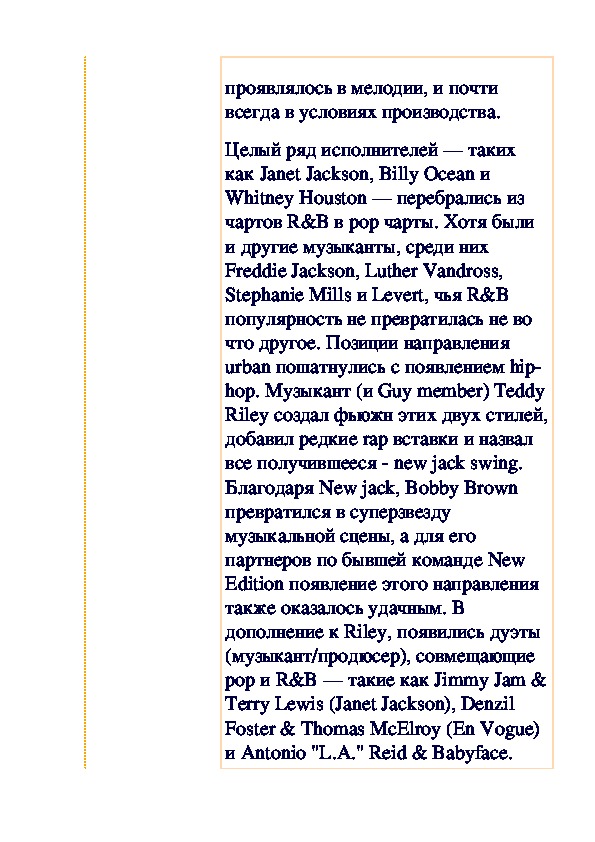 проявлялось в мелодии, и почти всегда в условиях производства.

Целый ряд исполнителей — таких как Janet Jackson, Billy Ocean и Whitney Houston — перебрались из чартов R&B в pop чарты. Хотя были и другие музыканты, среди них Freddie Jackson, Luther Vandross, Stephanie Mills и Levert, чья R&B популярность не превратилась не во что другое. Позиции направления urban пошатнулись с появлением hip-hop. Музыкант (и Guy member) Teddy Riley создал фьюжн этих двух стилей, добавил редкие rap вставки и назвал все получившееся - new jack swing. Благодаря New jack, Bobby Brown превратился в суперзвезду музыкальной сцены, а для его партнеров по бывшей команде New Edition появление этого направления также оказалось удачным. В дополнение к Riley, появились дуэты (музыкант/продюсер), совмещающие pop и R&B — такие как Jimmy Jam & Terry Lewis (Janet Jackson), Denzil Foster & Thomas McElroy (En Vogue) и Antonio "L.A." Reid & Babyface.